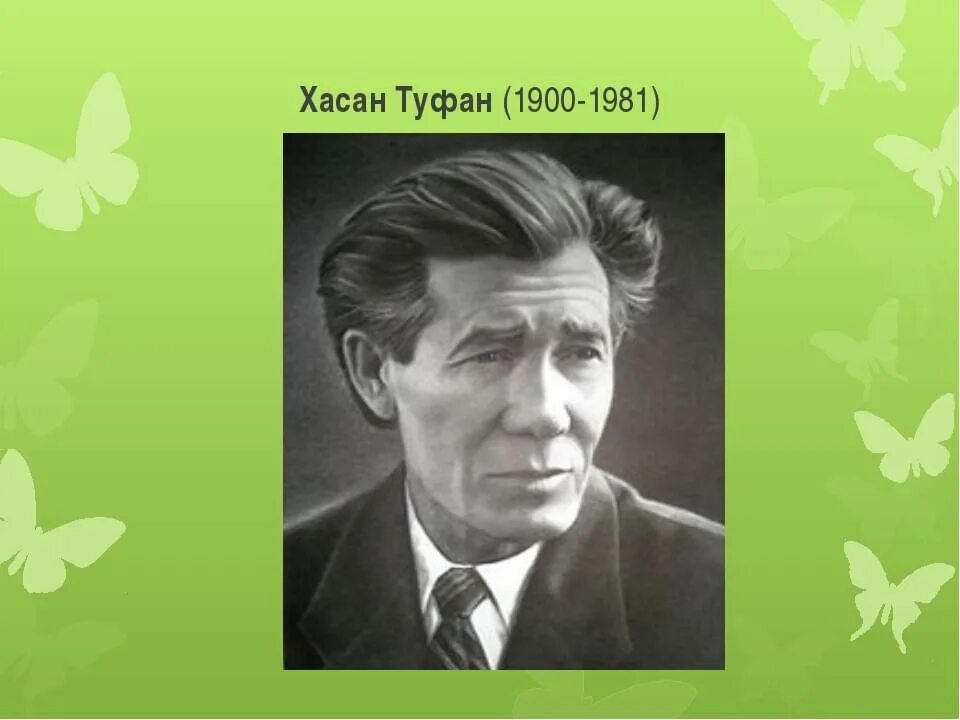 Хасан Туфан (1900-1981)